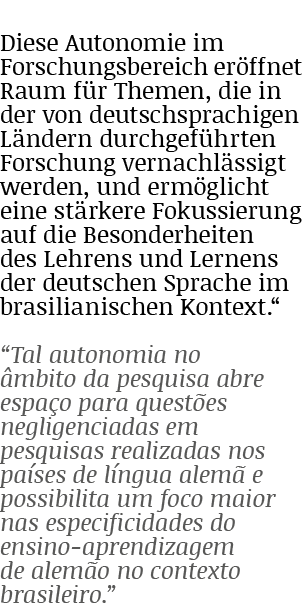 Diese Autonomie im Forschungsbereich eröffnet Raum für Themen, die in der von deutschsprachigen Ländern durchgeführten Forschung vernachlässigt werden, und ermöglicht eine stärkere Fokussierung auf die Besonderheiten des Lehrens und Lernens der deutschen Sprache im brasilianischen Kontext.“

“Tal autonomia no âmbito da pesquisa abre espaço para questões negligenciadas em pesquisas realizadas nos países de língua alemã e possibilita um foco maior nas especificidades do ensino-aprendizagem de alemão no contexto brasileiro.”